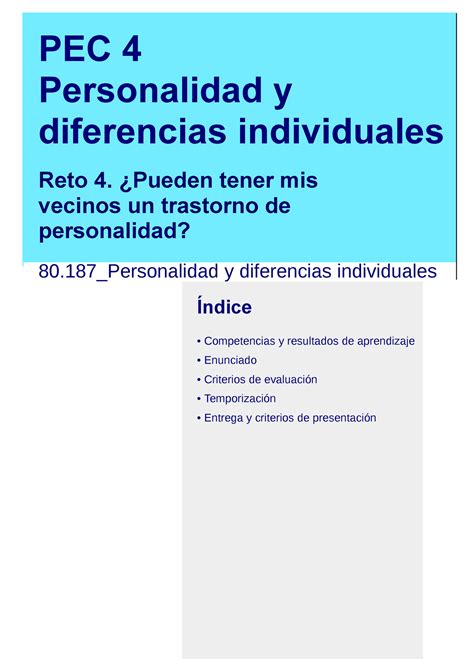 PEC 4
Personalidad y diferencias individuales

Reto 4. ¿Pueden tener mis vecinos un trastorno de personalidad?

80.187_Personalidad y diferencias individuales

Índice

• Competencias y resultados de aprendizaje
• Enunciado
• Criterios de evaluación
• Temporización
• Entrega y criterios de presentación